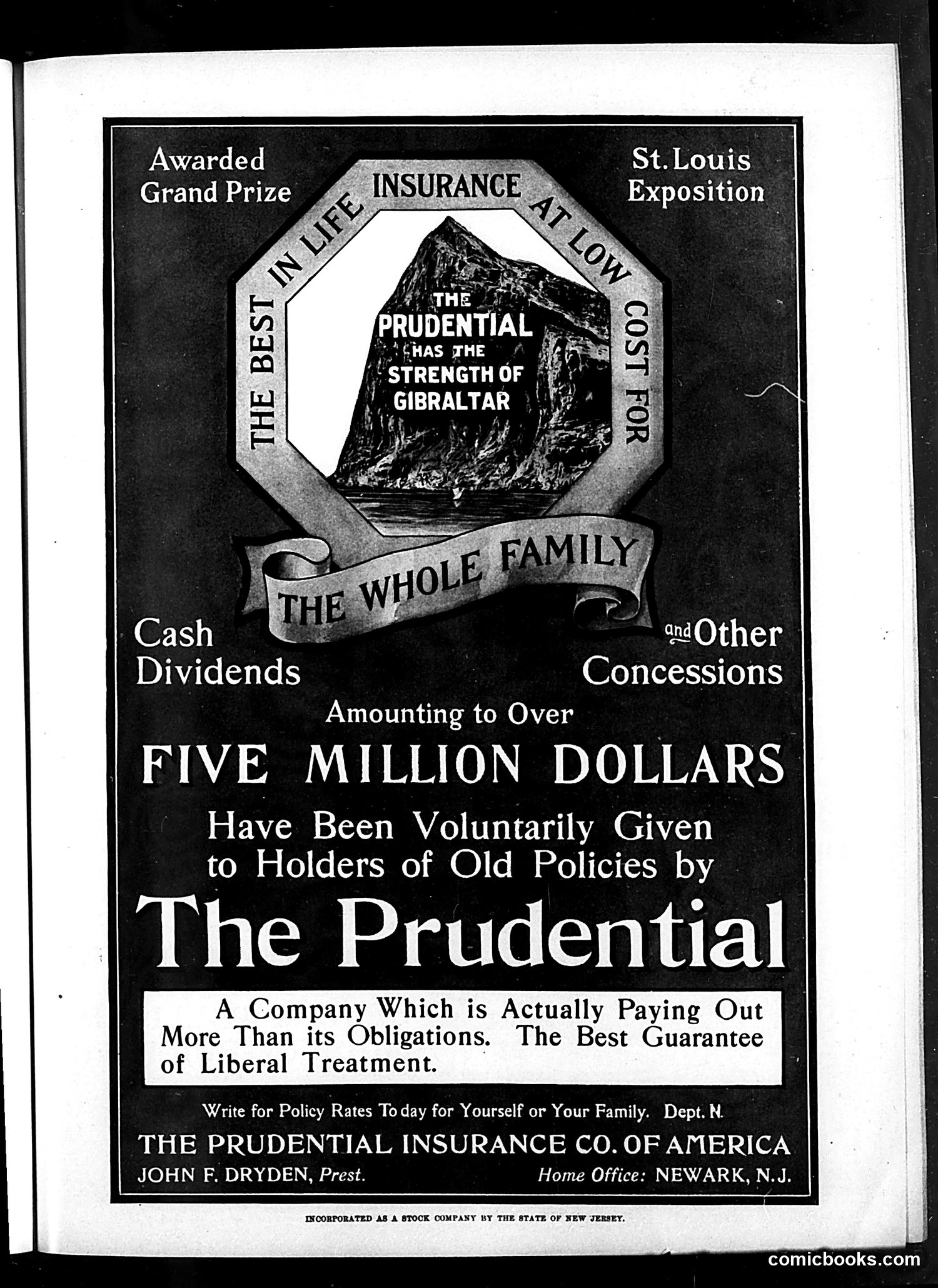 Awarded Grand Prize

St. Louis Exposition

THE BEST IN LIFE INSURANCE AT LOW COST FOR THE WHOLE FAMILY

THE PRUDENTIAL HAS THE STRENGTH OF GIBRALTAR

Cash Dividends

and Other Concessions

Amounting to Over

FIVE MILLION DOLLARS

Have Been Voluntarily Given to Holders of Old Policies by

The Prudential

A Company Which is Actually Paying Out More Than its Obligations. The Best Guarantee of Liberal Treatment.

Write for Policy Rates To day for Yourself or Your Family. Dept. N.

THE PRUDENTIAL INSURANCE CO. OF AMERICA

JOHN F. DRYDEN, Prest.

Home Office: NEWARK, N.J.

INCORPORATED AS A STOCK COMPANY BY THE STATE OF NEW JERSEY.

comicbooks.com